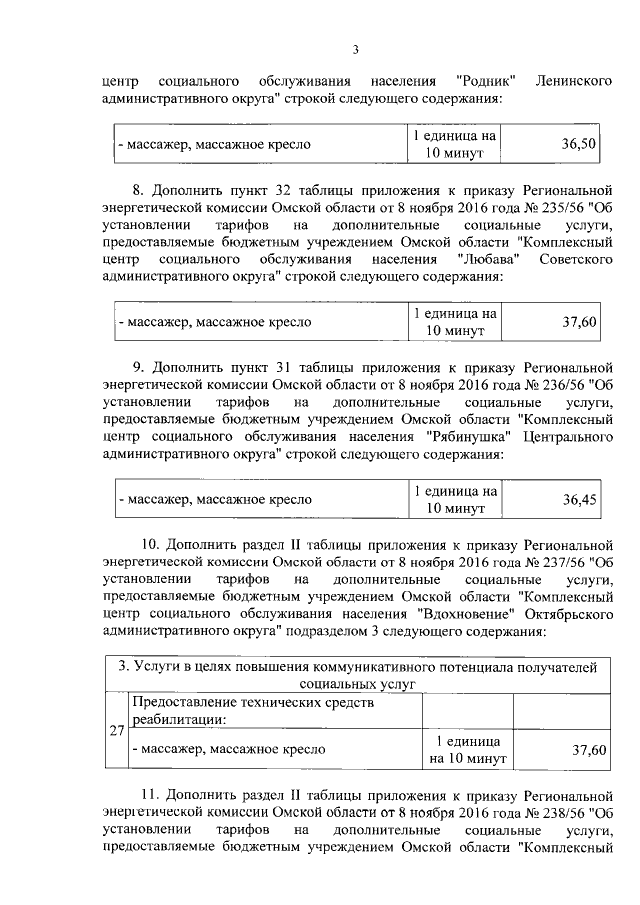 3

центр социального обслуживания населения "Родник" Ленинского административного округа" строкой следующего содержания:

| - массажер, массажное кресло | 1 единица на 10 минут | 36,50 |
|---|---|---|

8. Дополнить пункт 32 таблицы приложения к приказу Региональной энергетической комиссии Омской области от 8 ноября 2016 года № 235/56 "Об установлении тарифов на дополнительные социальные услуги, предоставляемые бюджетным учреждением Омской области "Комплексный центр социального обслуживания населения "Любава" Советского административного округа" строкой следующего содержания:

| - массажер, массажное кресло | 1 единица на 10 минут | 37,60 |
|---|---|---|

9. Дополнить пункт 31 таблицы приложения к приказу Региональной энергетической комиссии Омской области от 8 ноября 2016 года № 236/56 "Об установлении тарифов на дополнительные социальные услуги, предоставляемые бюджетным учреждением Омской области "Комплексный центр социального обслуживания населения "Рябинушка" Центрального административного округа" строкой следующего содержания:

| - массажер, массажное кресло | 1 единица на 10 минут | 36,45 |
|---|---|---|

10. Дополнить раздел II таблицы приложения к приказу Региональной энергетической комиссии Омской области от 8 ноября 2016 года № 237/56 "Об установлении тарифов на дополнительные социальные услуги, предоставляемые бюджетным учреждением Омской области "Комплексный центр социального обслуживания населения "Вдохновение" Октябрьского административного округа" подразделом 3 следующего содержания:

| 3. Услуги в целях повышения коммуникативного потенциала получателей социальных услуг | | | |
|---|---|---|---|
| 27 | Предоставление технических средств реабилитации: | | |
| | - массажер, массажное кресло | 1 единица на 10 минут | 37,60 |

11. Дополнить раздел II таблицы приложения к приказу Региональной энергетической комиссии Омской области от 8 ноября 2016 года № 238/56 "Об установлении тарифов на дополнительные социальные услуги, предоставляемые бюджетным учреждением Омской области "Комплексный